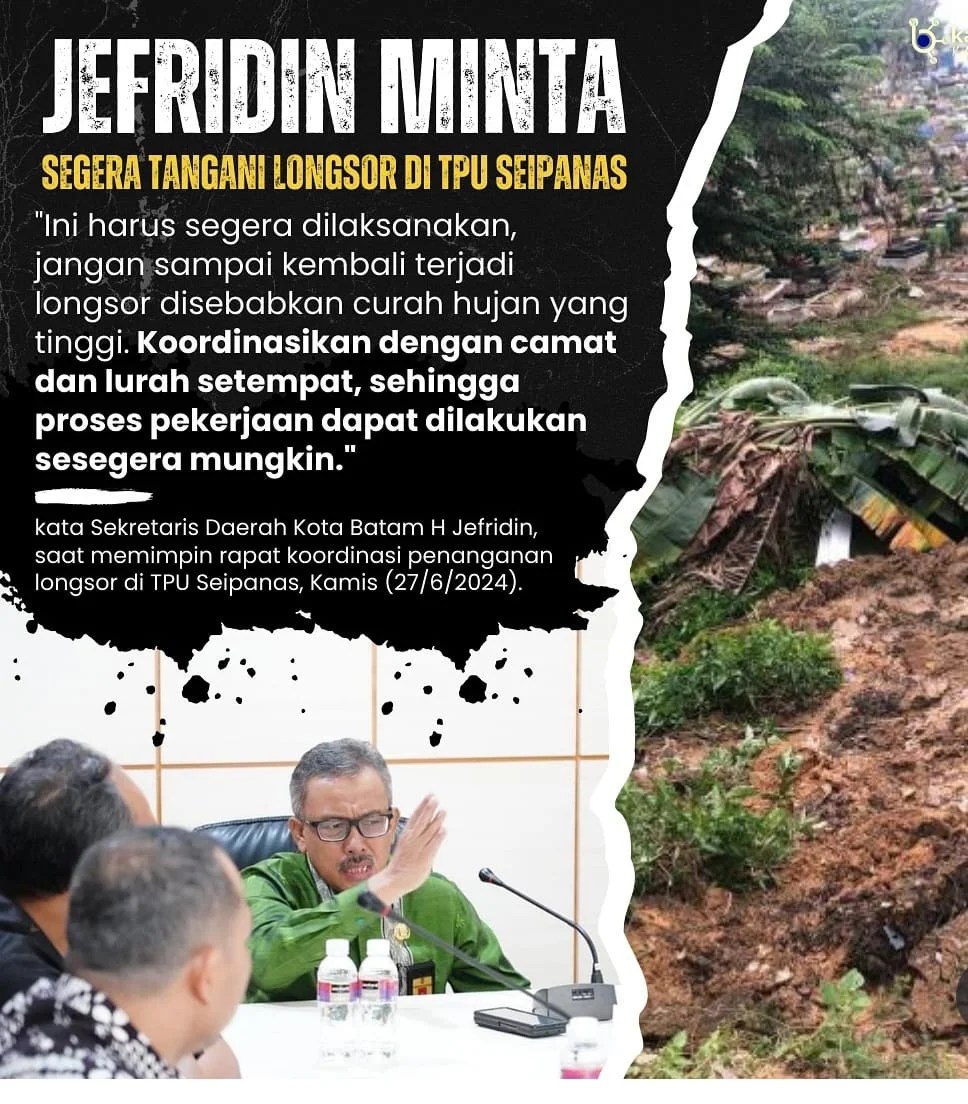 JEFRIDIN MINTA

SEGERA TANGANI LONGSOR DI TPU SEIPANAS

"Ini harus segera dilaksanakan, jangan sampai kembali terjadi longsor disebabkan curah hujan yang tinggi. Koordinasikan dengan camat dan lurah setempat, sehingga proses pekerjaan dapat dilakukan sesegera mungkin."

kata Sekretaris Daerah Kota Batam H Jefridin, saat memimpin rapat koordinasi penanganan longsor di TPU Seipanas, Kamis (27/6/2024).